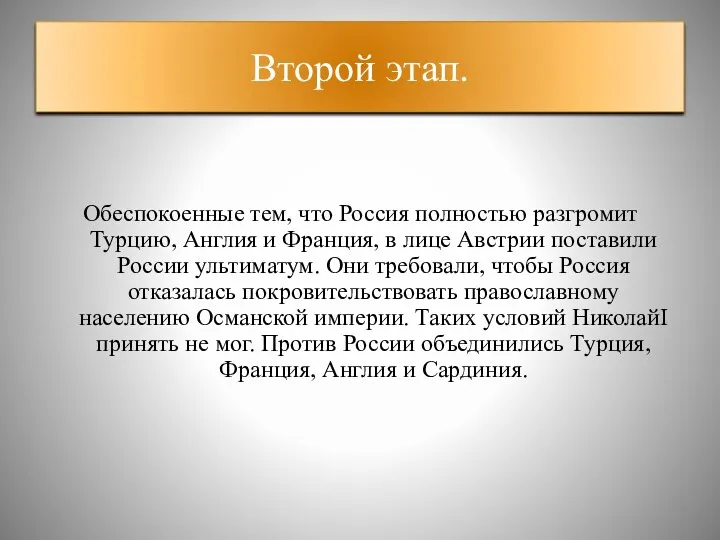 Второй этап.

Обеспокоенные тем, что Россия полностью разгромит Турцию, Англия и Франция, в лице Австрии поставили России ультиматум. Они требовали, чтобы Россия отказалась покровительствовать православному населению Османской империи. Таких условий НиколайI принять не мог. Против России объединились Турция, Франция, Англия и Сардиния.